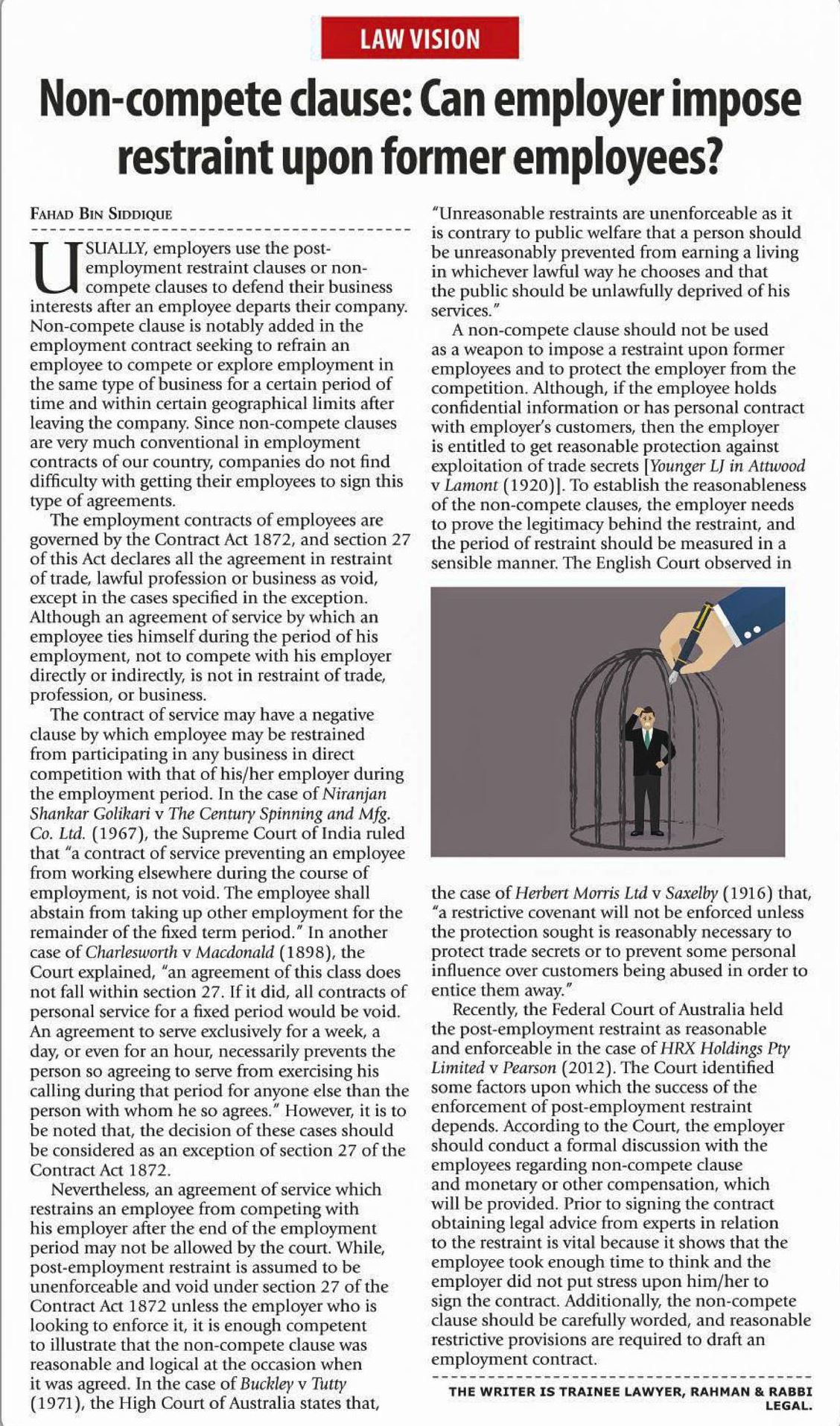 LAW VISION

Non-compete clause: Can employer impose restraint upon former employees?

FAHAD BIN SIDDIQUE

USUALLY, employers use the post-employment restraint clauses or non-compete clauses to defend their business interests after an employee departs their company. Non-compete clause is notably added in the employment contract seeking to refrain an employee to compete or explore employment in the same type of business for a certain period of time and within certain geographical limits after leaving the company. Since non-compete clauses are very much conventional in employment contracts of our country, companies do not find difficulty with getting their employees to sign this type of agreements.

The employment contracts of employees are governed by the Contract Act 1872, and section 27 of this Act declares all the agreement in restraint of trade, lawful profession or business as void, except in the cases specified in the exception. Although an agreement of service by which an employee ties himself during the period of his employment, not to compete with his employer directly or indirectly, is not in restraint of trade, profession, or business.

The contract of service may have a negative clause by which employee may be restrained from participating in any business in direct competition with that of his/her employer during the employment period. In the case of Niranjan Shankar Golikari v The Century Spinning and Mfg. Co. Ltd. (1967), the Supreme Court of India ruled that "a contract of service preventing an employee from working elsewhere during the course of employment, is not void. The employee shall abstain from taking up other employment for the remainder of the fixed term period." In another case of Charlesworth v Macdonald (1898), the Court explained, "an agreement of this class does not fall within section 27. If it did, all contracts of personal service for a fixed period would be void. An agreement to serve exclusively for a week, a day, or even for an hour, necessarily prevents the person so agreeing to serve from exercising his calling during that period for anyone else than the person with whom he so agrees." However, it is to be noted that, the decision of these cases should be considered as an exception of section 27 of the Contract Act 1872.

Nevertheless, an agreement of service which restrains an employee from competing with his employer after the end of the employment period may not be allowed by the court. While, post-employment restraint is assumed to be unenforceable and void under section 27 of the Contract Act 1872 unless the employer who is looking to enforce it, it is enough competent to illustrate that the non-compete clause was reasonable and logical at the occasion when it was agreed. In the case of Buckley v Tutty (1971), the High Court of Australia states that, "Unreasonable restraints are unenforceable as it is contrary to public welfare that a person should be unreasonably prevented from earning a living in whichever lawful way he chooses and that the public should be unlawfully deprived of his services."

A non-compete clause should not be used as a weapon to impose a restraint upon former employees and to protect the employer from the competition. Although, if the employee holds confidential information or has personal contract with employer's customers, then the employer is entitled to get reasonable protection against exploitation of trade secrets [Younger LJ in Attwood v Lamont (1920)]. To establish the reasonableness of the non-compete clauses, the employer needs to prove the legitimacy behind the restraint, and the period of restraint should be measured in a sensible manner. The English Court observed in the case of Herbert Morris Ltd v Saxelby (1916) that, "a restrictive covenant will not be enforced unless the protection sought is reasonably necessary to protect trade secrets or to prevent some personal influence over customers being abused in order to entice them away."

Recently, the Federal Court of Australia held the post-employment restraint as reasonable and enforceable in the case of HRX Holdings Pty Limited v Pearson (2012). The Court identified some factors upon which the success of the enforcement of post-employment restraint depends. According to the Court, the employer should conduct a formal discussion with the employees regarding non-compete clause and monetary or other compensation, which will be provided. Prior to signing the contract obtaining legal advice from experts in relation to the restraint is vital because it shows that the employee took enough time to think and the employer did not put stress upon him/her to sign the contract. Additionally, the non-compete clause should be carefully worded, and reasonable restrictive provisions are required to draft an employment contract.

THE WRITER IS TRAINEE LAWYER, RAHMAN & RABBI LEGAL.